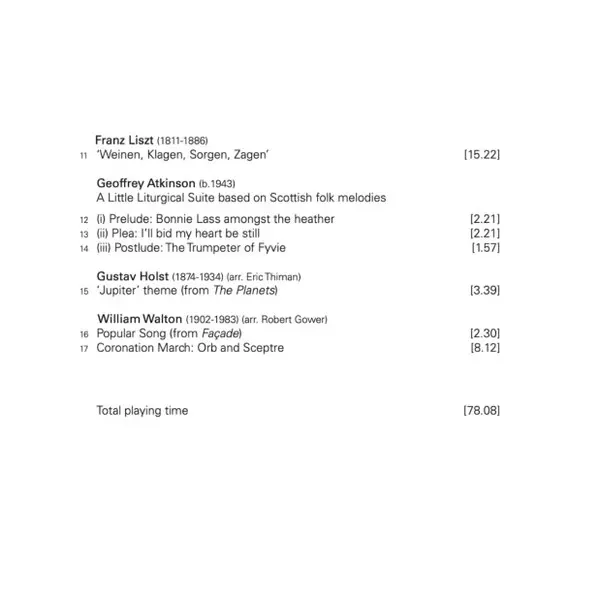 Franz Liszt (1811-1886)
11 'Weinen, Klagen, Sorgen, Zagen' [15.22]

Geoffrey Atkinson (b.1943)
A Little Liturgical Suite based on Scottish folk melodies

12 (i) Prelude: Bonnie Lass amongst the heather [2.21]
13 (ii) Plea: I'll bid my heart be still [2.21]
14 (iii) Postlude: The Trumpeter of Fyvie [1.57]

Gustav Holst (1874-1934) (arr. Eric Thiman)
15 'Jupiter' theme (from The Planets) [3.39]

William Walton (1902-1983) (arr. Robert Gower)
16 Popular Song (from Façade) [2.30]
17 Coronation March: Orb and Sceptre [8.12]

Total playing time [78.08]